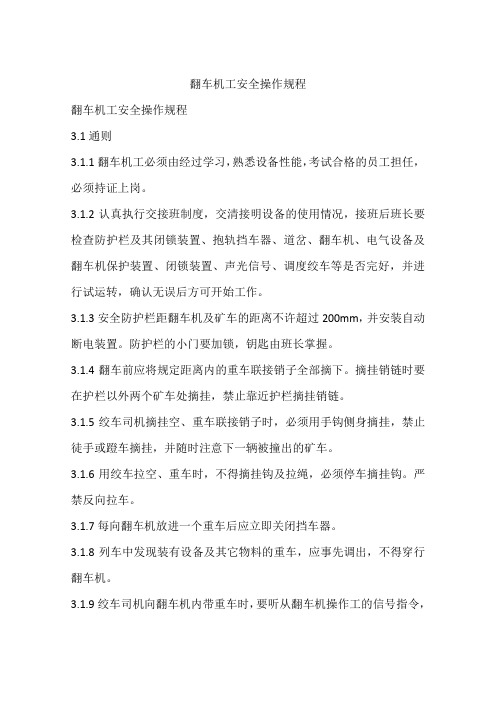 翻车机工安全操作规程

翻车机工安全操作规程

3.1 通则

3.1.1 翻车机工必须由经过学习，熟悉设备性能，考试合格的员工担任，必须持证上岗。

3.1.2 认真执行交接班制度，交清接明设备的使用情况，接班后班长要检查防护栏及其闭锁装置、抱轨挡车器、道岔、翻车机、电气设备及翻车机保护装置、闭锁装置、声光信号、调度绞车等是否完好，并进行试运转，确认无误后方可开始工作。

3.1.3 安全防护栏距翻车机及矿车的距离不许超过 200mm，并安装自动断电装置。防护栏的小门要加锁，钥匙由班长掌握。

3.1.4 翻车前应将规定距离内的重车联接销子全部摘下。摘挂销链时要在护栏以外两个矿车处摘挂，禁止靠近护栏摘挂销链。

3.1.5 绞车司机摘挂空、重车联接销子时，必须用手钩侧身摘挂，禁止徒手或蹬车摘挂，并随时注意下一辆被撞出的矿车。

3.1.6 用绞车拉空、重车时，不得摘挂钩及拉绳，必须停车摘挂钩。严禁反向拉车。

3.1.7 每向翻车机放进一个重车后应立即关闭挡车器。

3.1.8 列车中发现装有设备及其它物料的重车，应事先调出，不得穿行翻车机。

3.1.9 绞车司机向翻车机内带重车时，要听从翻车机操作工的信号指令，